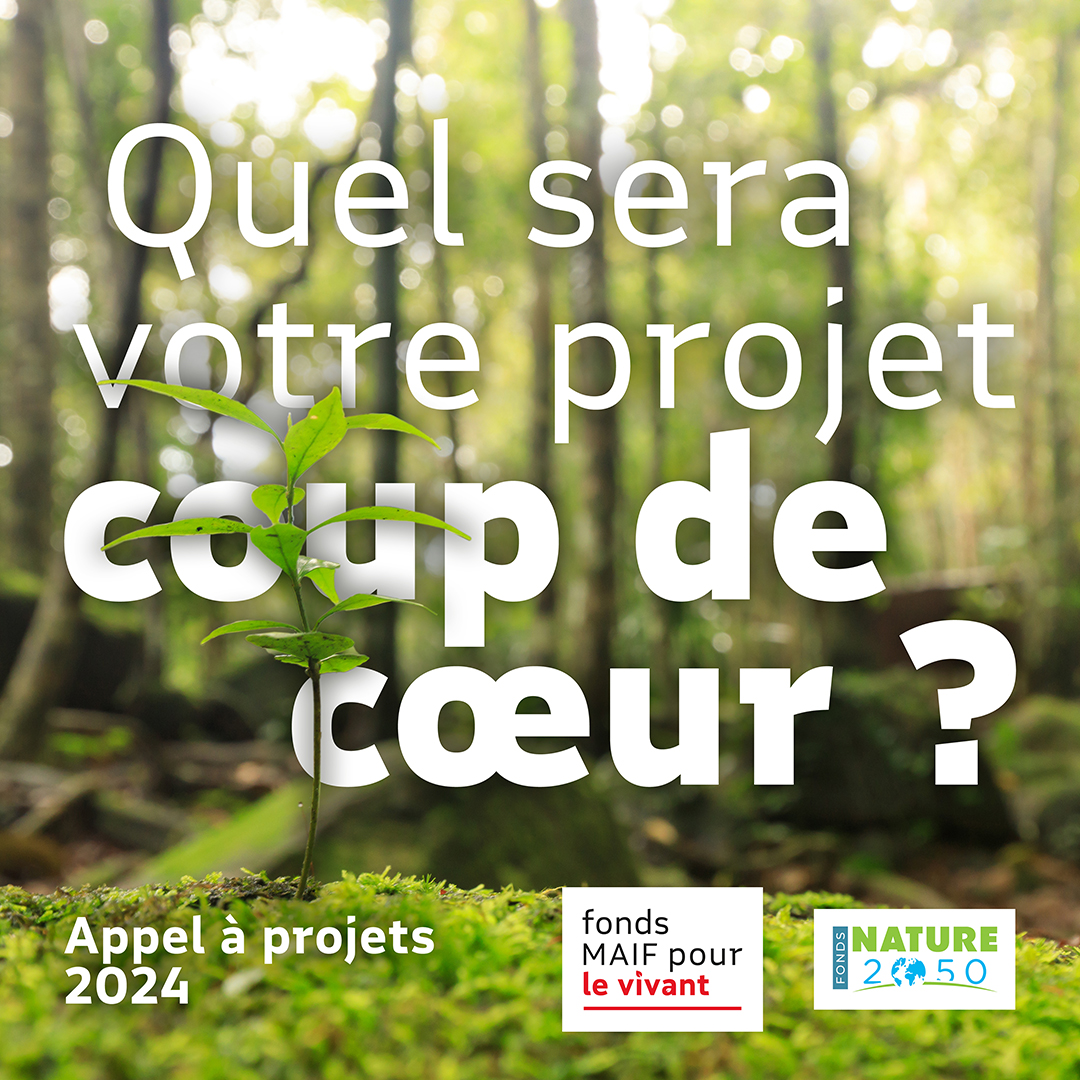 Quel sera votre projet coup de cœur ?

Appel à projets 2024

fonds MAIF pour le vivant

FONDS NATURE 2050